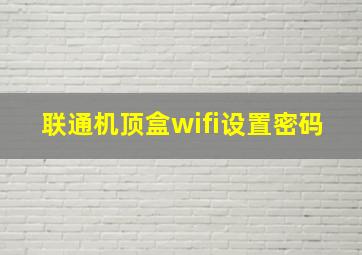 联通机顶盒wifi设置密码